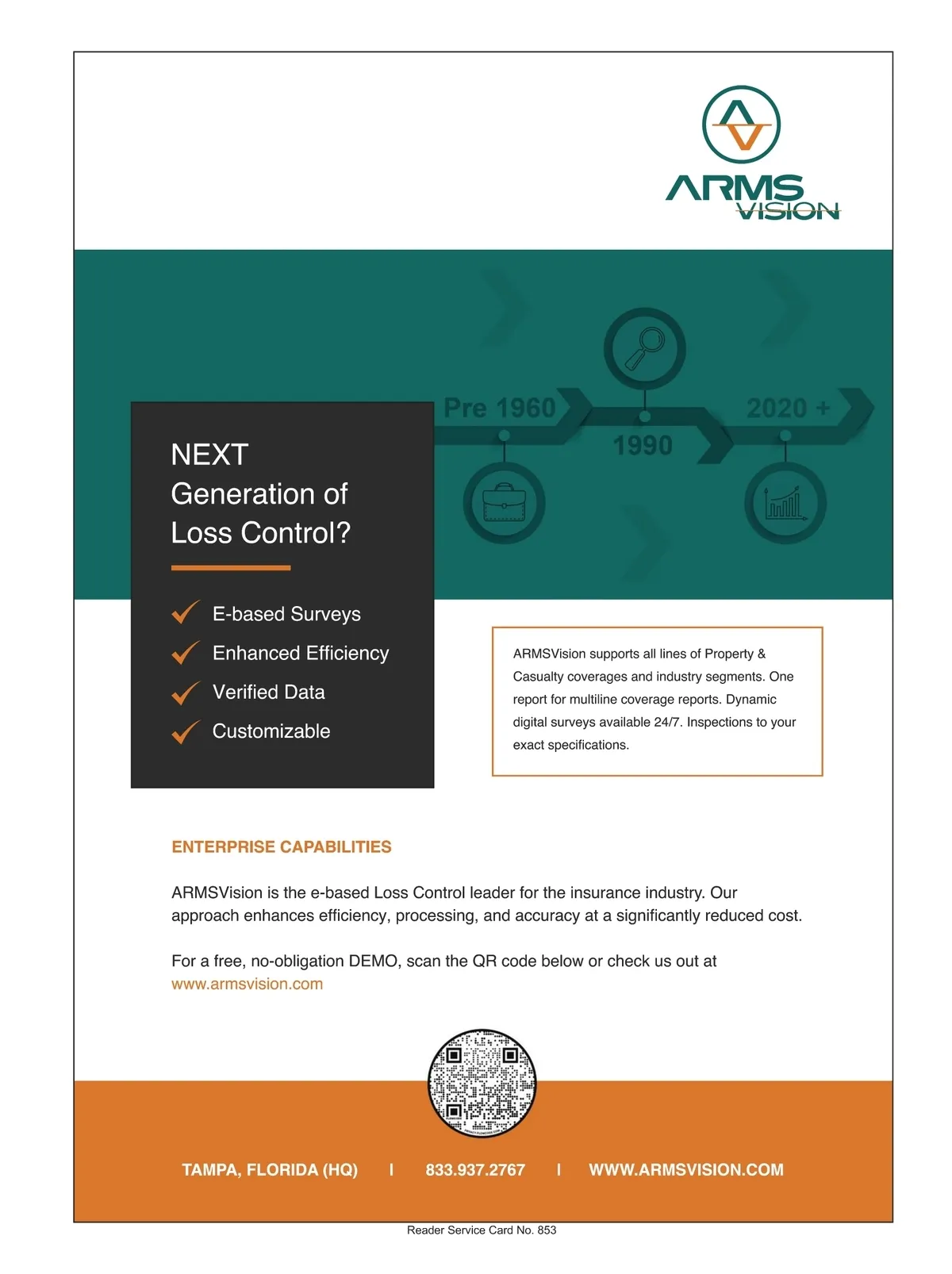 ARMS VISION

Pre 1960

1990

2020 +

NEXT Generation of Loss Control?

E-based Surveys
Enhanced Efficiency
Verified Data
Customizable

ARMSVision supports all lines of Property & Casualty coverages and industry segments. One report for multiline coverage reports. Dynamic digital surveys available 24/7. Inspections to your exact specifications.

ENTERPRISE CAPABILITIES

ARMSVision is the e-based Loss Control leader for the insurance industry. Our approach enhances efficiency, processing, and accuracy at a significantly reduced cost.

For a free, no-obligation DEMO, scan the QR code below or check us out at www.armsvision.com

TAMPA, FLORIDA (HQ) | 833.937.2767 | WWW.ARMSVISION.COM

Reader Service Card No. 853